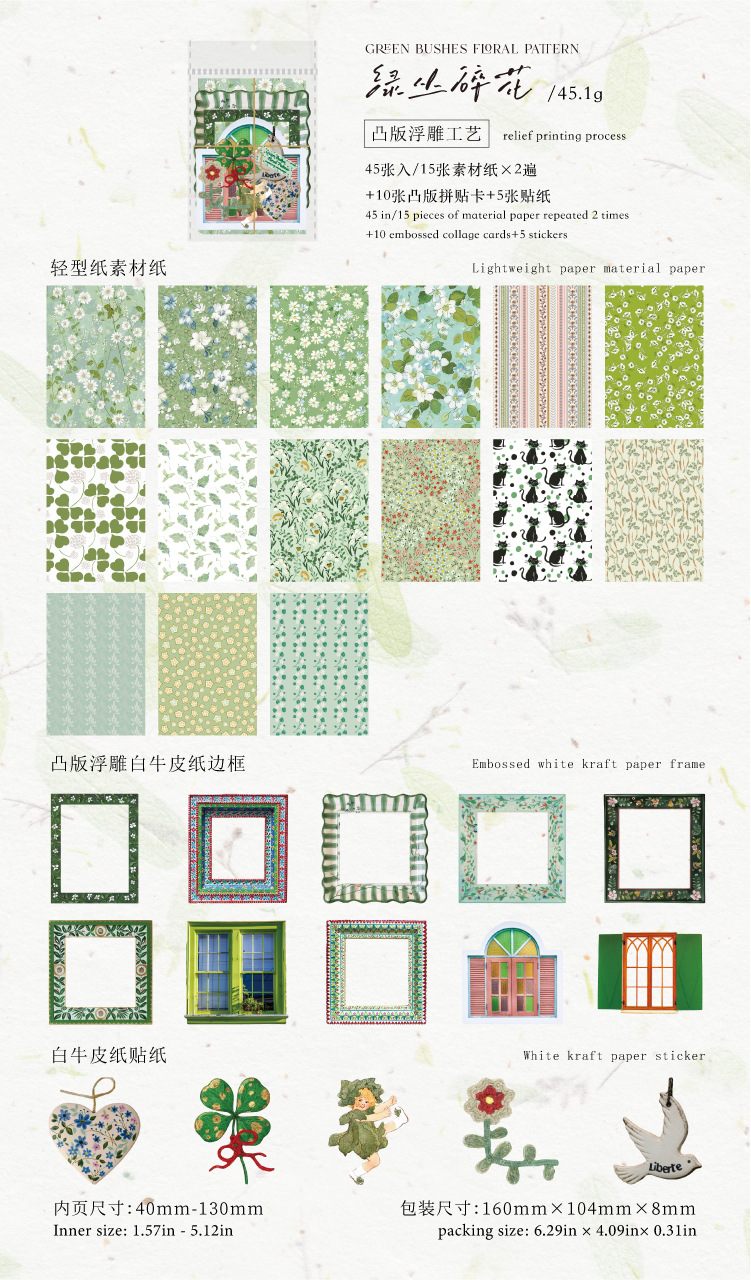 GREEN BUSHES FLORAL PATTERN

绿丛碎花 /45.1g

凸版浮雕工艺 relief printing process

45张入/15张素材纸×2遍
+10张凸版拼贴卡+5张贴纸
45 in/15 pieces of material paper repeated 2 times
+10 embossed collage cards+5 stickers

轻型纸素材纸 Lightweight paper material paper

凸版浮雕白牛皮纸边框 Embossed white kraft paper frame

白牛皮纸贴纸 White kraft paper sticker

Liberte

内页尺寸:40mm-130mm
Inner size: 1.57in - 5.12in

包装尺寸:160mm×104mm×8mm
packing size: 6.29in × 4.09in× 0.31in